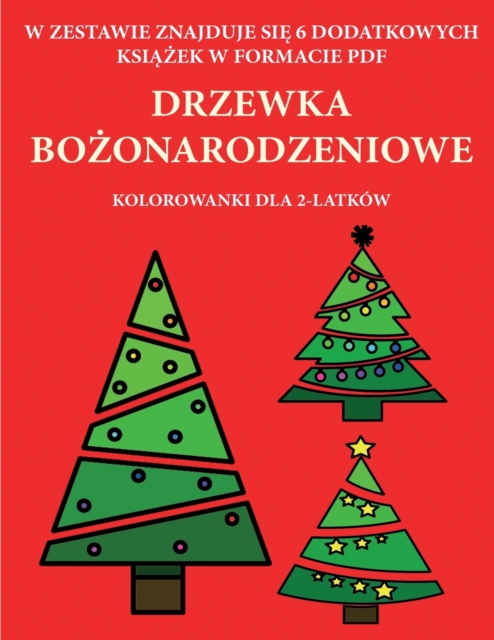 W ZESTAWIE ZNAJDUJE SIĘ 6 DODATKOWYCH KSIĄŻEK W FORMACIE PDF

DRZEWKA BOŻONARODZENIOWE

KOLOROWANKI DLA 2-LATKÓW